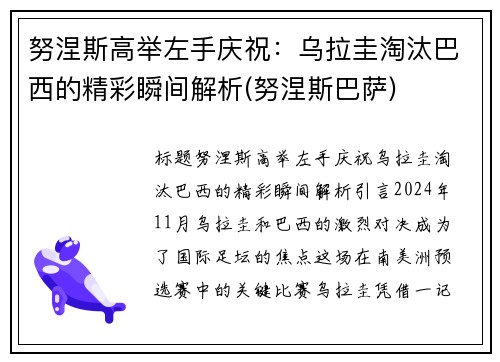 努涅斯高举左手庆祝：乌拉圭淘汰巴西的精彩瞬间解析(努涅斯巴萨)

标题努涅斯高举左手庆祝乌拉圭淘汰巴西的精彩瞬间解析引言2024年11月乌拉圭和巴西的激烈对决成为了国际足坛的焦点这场在南美洲预选赛中的关键比赛乌拉圭凭借一记